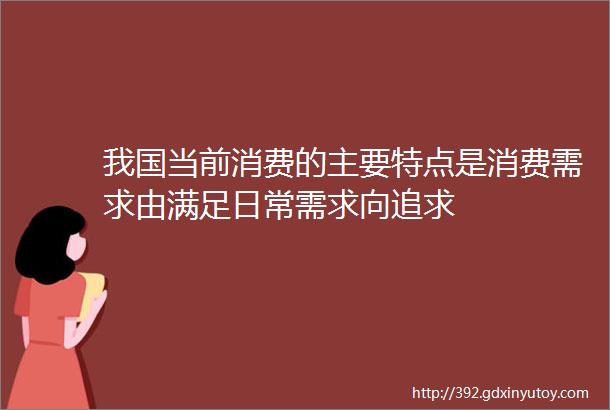 我国当前消费的主要特点是消费需求由满足日常需求向追求

http://392.gdxinyutoy.com